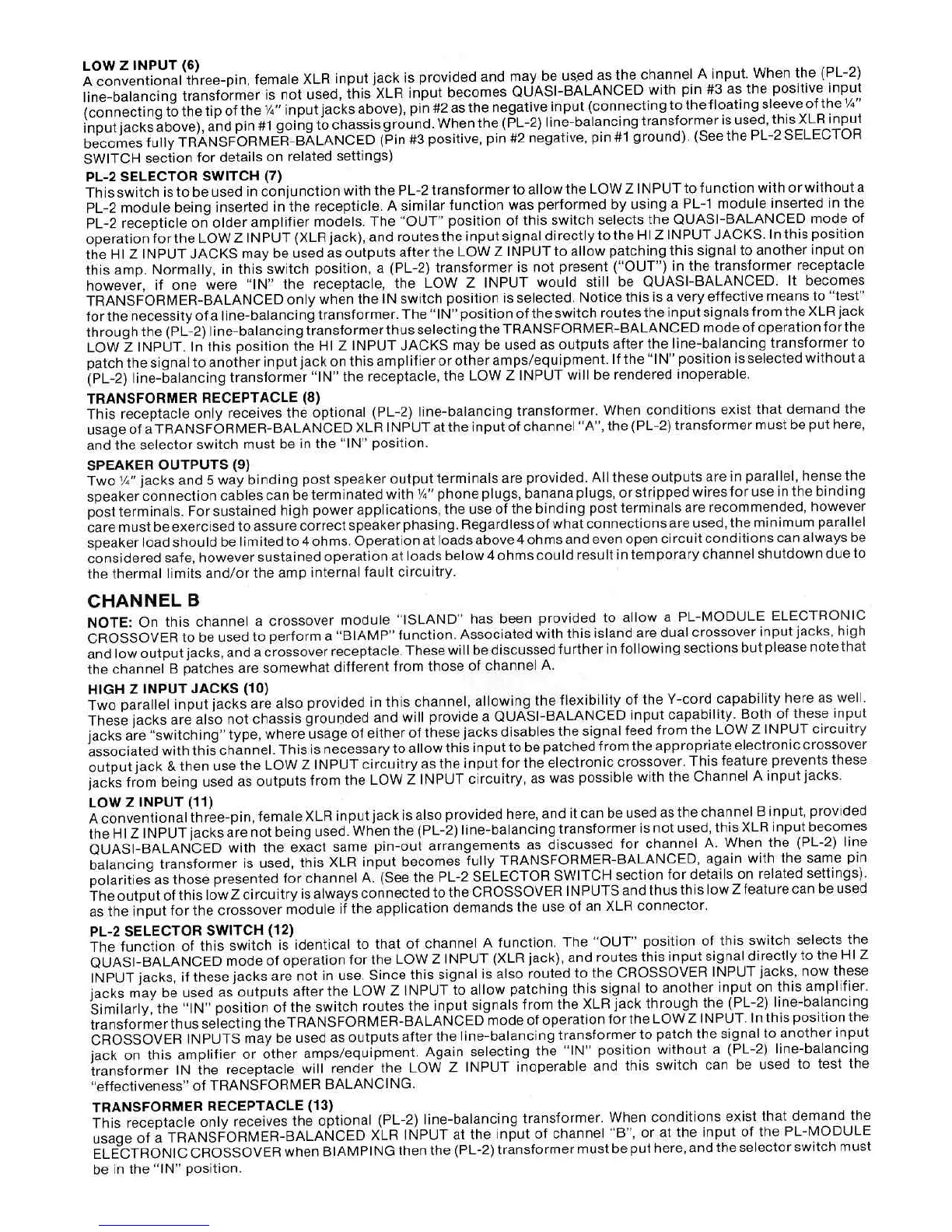 LOW Z INPUT (6)
A conventional three-pin, female XLR input jack is provided and may be used as the channel A input. When the (PL-2) line-balancing transformer is not used, this XLR input becomes QUASI-BALANCED with pin #3 as the positive input (connecting to the tip of the ¼" input jacks above), pin #2 as the negative input (connecting to the floating sleeve of the ¼" input jacks above), and pin #1 going to chassis ground. When the (PL-2) line-balancing transformer is used, this XLR input becomes fully TRANSFORMER-BALANCED (Pin #3 positive, pin #2 negative, pin #1 ground). (See the PL-2 SELECTOR SWITCH section for details on related settings)

PL-2 SELECTOR SWITCH (7)
This switch is to be used in conjunction with the PL-2 transformer to allow the LOW Z INPUT to function with or without a PL-2 module being inserted in the recepticle. A similar function was performed by using a PL-1 module inserted in the PL-2 recepticle on older amplifier models. The "OUT" position of this switch selects the QUASI-BALANCED mode of operation for the LOW Z INPUT (XLR jack), and routes the input signal directly to the HI Z INPUT JACKS. In this position the HI Z INPUT JACKS may be used as outputs after the LOW Z INPUT to allow patching this signal to another input on this amp. Normally, in this switch position, a (PL-2) transformer is not present ("OUT") in the transformer receptacle however, if one were "IN" the receptacle, the LOW Z INPUT would still be QUASI-BALANCED. It becomes TRANSFORMER-BALANCED only when the IN switch position is selected. Notice this is a very effective means to "test" for the necessity of a line-balancing transformer. The "IN" position of the switch routes the input signals from the XLR jack through the (PL-2) line-balancing transformer thus selecting the TRANSFORMER-BALANCED mode of operation for the LOW Z INPUT. In this position the HI Z INPUT JACKS may be used as outputs after the line-balancing transformer to patch the signal to another input jack on this amplifier or other amps/equipment. If the "IN" position is selected without a (PL-2) line-balancing transformer "IN" the receptacle, the LOW Z INPUT will be rendered inoperable.

TRANSFORMER RECEPTACLE (8)
This receptacle only receives the optional (PL-2) line-balancing transformer. When conditions exist that demand the usage of a TRANSFORMER-BALANCED XLR INPUT at the input of channel "A", the (PL-2) transformer must be put here, and the selector switch must be in the "IN" position.

SPEAKER OUTPUTS (9)
Two ¼" jacks and 5 way binding post speaker output terminals are provided. All these outputs are in parallel, hense the speaker connection cables can be terminated with ¼" phone plugs, banana plugs, or stripped wires for use in the binding post terminals. For sustained high power applications, the use of the binding post terminals are recommended, however care must be exercised to assure correct speaker phasing. Regardless of what connections are used, the minimum parallel speaker load should be limited to 4 ohms. Operation at loads above 4 ohms and even open circuit conditions can always be considered safe, however sustained operation at loads below 4 ohms could result in temporary channel shutdown due to the thermal limits and/or the amp internal fault circuitry.

CHANNEL B

NOTE: On this channel a crossover module "ISLAND" has been provided to allow a PL-MODULE ELECTRONIC CROSSOVER to be used to perform a "BIAMP" function. Associated with this island are dual crossover input jacks, high and low output jacks, and a crossover receptacle. These will be discussed further in following sections but please note that the channel B patches are somewhat different from those of channel A.

HIGH Z INPUT JACKS (10)
Two parallel input jacks are also provided in this channel, allowing the flexibility of the Y-cord capability here as well. These jacks are also not chassis grounded and will provide a QUASI-BALANCED input capability. Both of these input jacks are "switching" type, where usage of either of these jacks disables the signal feed from the LOW Z INPUT circuitry associated with this channel. This is necessary to allow this input to be patched from the appropriate electronic crossover output jack & then use the LOW Z INPUT circuitry as the input for the electronic crossover. This feature prevents these jacks from being used as outputs from the LOW Z INPUT circuitry, as was possible with the Channel A input jacks.

LOW Z INPUT (11)
A conventional three-pin, female XLR input jack is also provided here, and it can be used as the channel B input, provided the HI Z INPUT jacks are not being used. When the (PL-2) line-balancing transformer is not used, this XLR input becomes QUASI-BALANCED with the exact same pin-out arrangements as discussed for channel A. When the (PL-2) line balancing transformer is used, this XLR input becomes fully TRANSFORMER-BALANCED, again with the same pin polarities as those presented for channel A. (See the PL-2 SELECTOR SWITCH section for details on related settings). The output of this low Z circuitry is always connected to the CROSSOVER INPUTS and thus this low Z feature can be used as the input for the crossover module if the application demands the use of an XLR connector.

PL-2 SELECTOR SWITCH (12)
The function of this switch is identical to that of channel A function. The "OUT" position of this switch selects the QUASI-BALANCED mode of operation for the LOW Z INPUT (XLR jack), and routes this input signal directly to the HI Z INPUT jacks, if these jacks are not in use. Since this signal is also routed to the CROSSOVER INPUT jacks, now these jacks may be used as outputs after the LOW Z INPUT to allow patching this signal to another input on this amplifier. Similarly, the "IN" position of the switch routes the input signals from the XLR jack through the (PL-2) line-balancing transformer thus selecting the TRANSFORMER-BALANCED mode of operation for the LOW Z INPUT. In this position the CROSSOVER INPUTS may be used as outputs after the line-balancing transformer to patch the signal to another input jack on this amplifier or other amps/equipment. Again selecting the "IN" position without a (PL-2) line-balancing transformer IN the receptacle will render the LOW Z INPUT inoperable and this switch can be used to test the "effectiveness" of TRANSFORMER BALANCING.

TRANSFORMER RECEPTACLE (13)
This receptacle only receives the optional (PL-2) line-balancing transformer. When conditions exist that demand the usage of a TRANSFORMER-BALANCED XLR INPUT at the input of channel "B", or at the input of the PL-MODULE ELECTRONIC CROSSOVER when BIAMPING then the (PL-2) transformer must be put here, and the selector switch must be in the "IN" position.